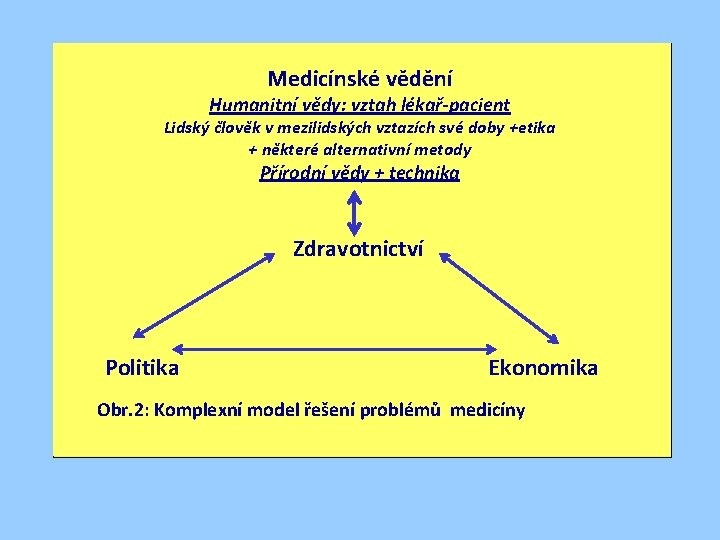 Medicínské vědění

Humanitní vědy: vztah lékař-pacient

Lidský člověk v mezilidských vztazích své doby +etika

+ některé alternativní metody

Přírodní vědy + technika

Zdravotnictví

Politika

Ekonomika

Obr.2: Komplexní model řešení problémů medicíny